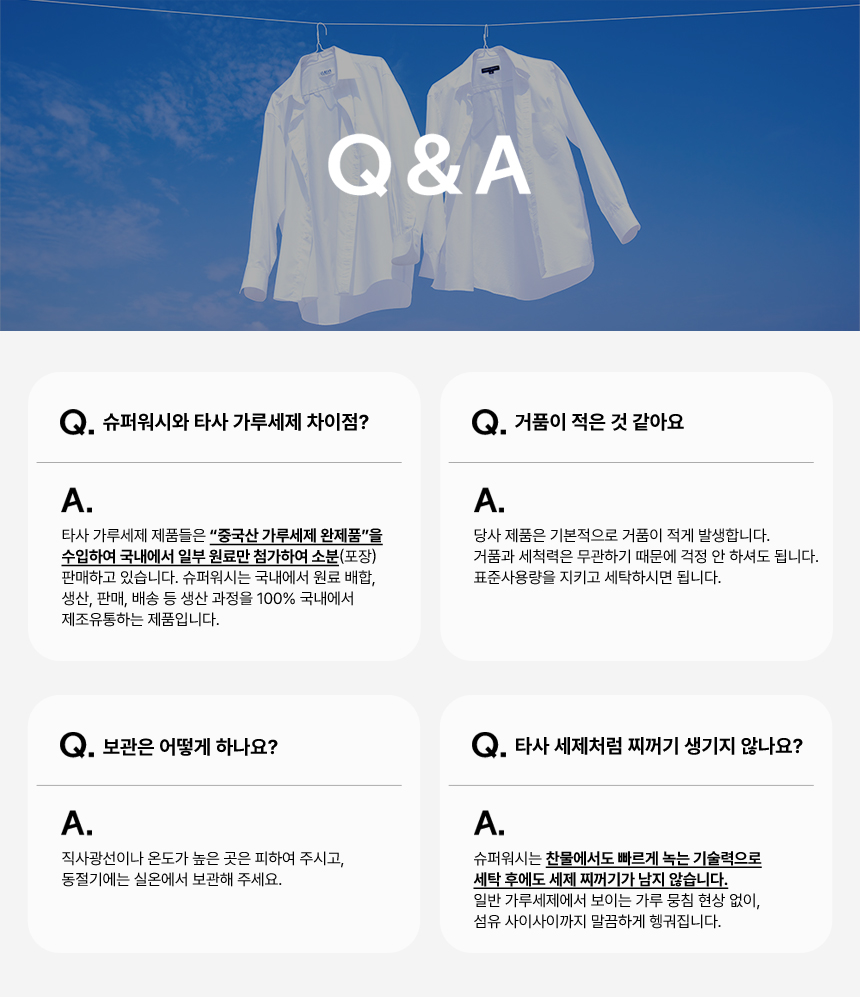 Q&A

Q. 슈퍼워시와 타사 가루세제 차이점?

A.

타사 가루세제 제품들은 "중국산 가루세제 완제품"을 수입하여 국내에서 일부 원료만 첨가하여 소분(포장) 판매하고 있습니다. 슈퍼워시는 국내에서 원료 배합, 생산, 판매, 배송 등 생산 과정을 100% 국내에서 제조유통하는 제품입니다.

Q. 거품이 적은 것 같아요

A.

당사 제품은 기본적으로 거품이 적게 발생합니다.
거품과 세척력은 무관하기 때문에 걱정 안 하셔도 됩니다.
표준사용량을 지키고 세탁하시면 됩니다.

Q. 보관은 어떻게 하나요?

A.

직사광선이나 온도가 높은 곳은 피하여 주시고,
동절기에는 실온에서 보관해 주세요.

Q. 타사 세제처럼 찌꺼기 생기지 않나요?

A.

슈퍼워시는 찬물에서도 빠르게 녹는 기술력으로
세탁 후에도 세제 찌꺼기가 남지 않습니다.
일반 가루세제에서 보이는 가루 뭉침 현상 없이,
섬유 사이사이까지 말끔하게 헹궈집니다.